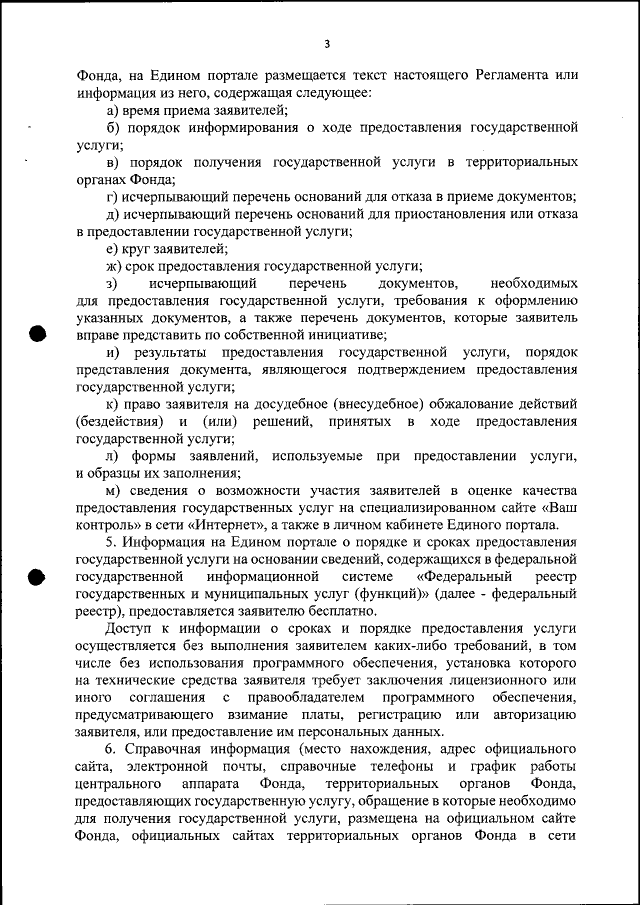 3

Фонда, на Едином портале размещается текст настоящего Регламента или информация из него, содержащая следующее:

а) время приема заявителей;

б) порядок информирования о ходе предоставления государственной услуги;

в) порядок получения государственной услуги в территориальных органах Фонда;

г) исчерпывающий перечень оснований для отказа в приеме документов;

д) исчерпывающий перечень оснований для приостановления или отказа в предоставлении государственной услуги;

е) круг заявителей;

ж) срок предоставления государственной услуги;

з) исчерпывающий перечень документов, необходимых для предоставления государственной услуги, требования к оформлению указанных документов, а также перечень документов, которые заявитель вправе представить по собственной инициативе;

и) результаты предоставления государственной услуги, порядок представления документа, являющегося подтверждением предоставления государственной услуги;

к) право заявителя на досудебное (внесудебное) обжалование действий (бездействия) и (или) решений, принятых в ходе предоставления государственной услуги;

л) формы заявлений, используемые при предоставлении услуги, и образцы их заполнения;

м) сведения о возможности участия заявителей в оценке качества предоставления государственных услуг на специализированном сайте «Ваш контроль» в сети «Интернет», а также в личном кабинете Единого портала.

5. Информация на Едином портале о порядке и сроках предоставления государственной услуги на основании сведений, содержащихся в федеральной государственной информационной системе «Федеральный реестр государственных и муниципальных услуг (функций)» (далее - федеральный реестр), предоставляется заявителю бесплатно.

Доступ к информации о сроках и порядке предоставления услуги осуществляется без выполнения заявителем каких-либо требований, в том числе без использования программного обеспечения, установка которого на технические средства заявителя требует заключения лицензионного или иного соглашения с правообладателем программного обеспечения, предусматривающего взимание платы, регистрацию или авторизацию заявителя, или предоставление им персональных данных.

6. Справочная информация (место нахождения, адрес официального сайта, электронной почты, справочные телефоны и график работы центрального аппарата Фонда, территориальных органов Фонда, предоставляющих государственную услугу, обращение в которые необходимо для получения государственной услуги, размещена на официальном сайте Фонда, официальных сайтах территориальных органов Фонда в сети